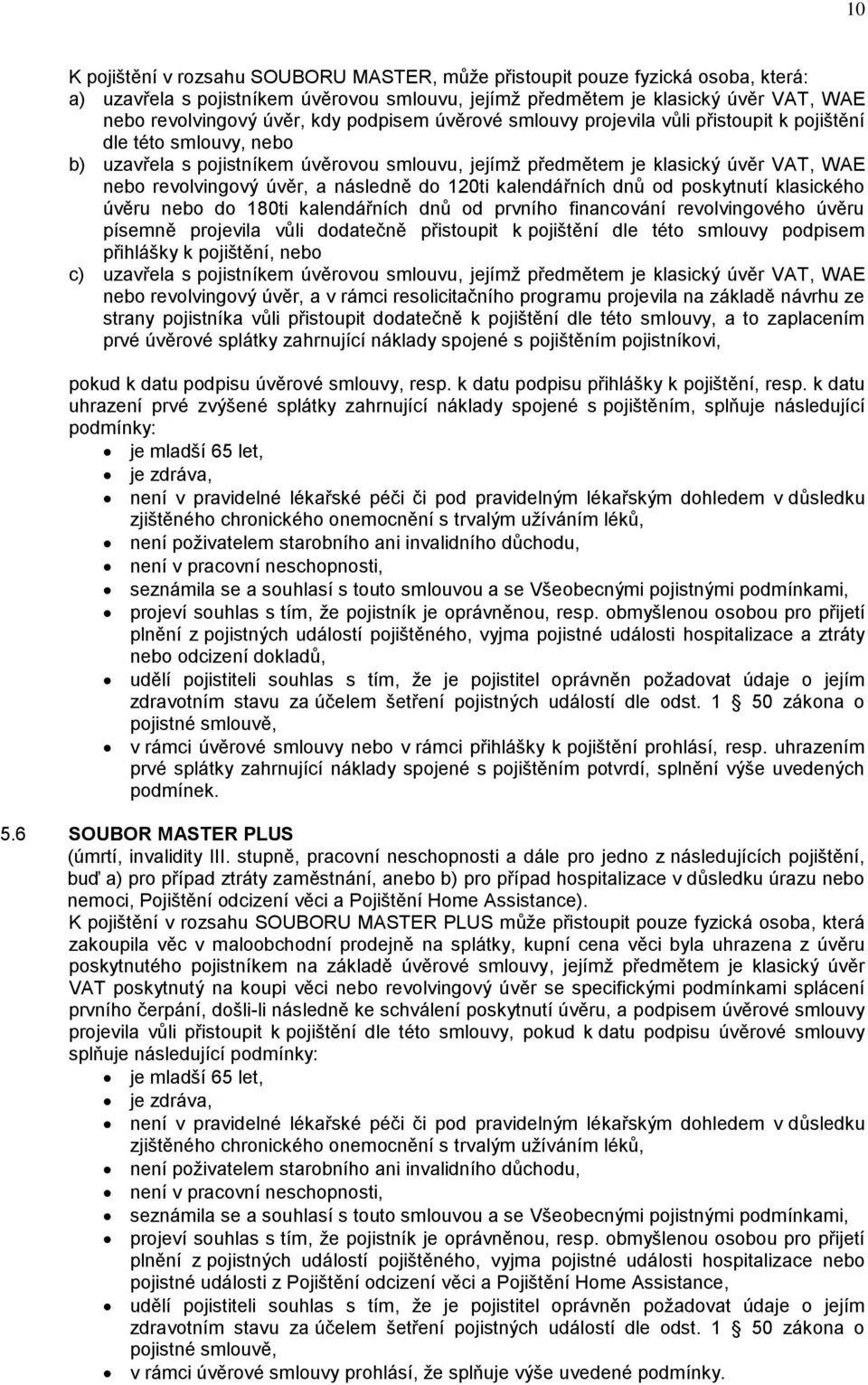 10

K pojištění v rozsahu SOUBORU MASTER, může přistoupit pouze fyzická osoba, která:
a) uzavřela s pojistníkem úvěrovou smlouvu, jejímž předmětem je klasický úvěr VAT, WAE nebo revolvingový úvěr, kdy podpisem úvěrové smlouvy projevila vůli přistoupit k pojištění dle této smlouvy, nebo
b) uzavřela s pojistníkem úvěrovou smlouvu, jejímž předmětem je klasický úvěr VAT, WAE nebo revolvingový úvěr, a následně do 120ti kalendářních dnů od poskytnutí klasického úvěru nebo do 180ti kalendářních dnů od prvního financování revolvingového úvěru písemně projevila vůli dodatečně přistoupit k pojištění dle této smlouvy podpisem přihlášky k pojištění, nebo
c) uzavřela s pojistníkem úvěrovou smlouvu, jejímž předmětem je klasický úvěr VAT, WAE nebo revolvingový úvěr, a v rámci resolicitačního programu projevila na základě návrhu ze strany pojistníka vůli přistoupit dodatečně k pojištění dle této smlouvy, a to zaplacením prvé úvěrové splátky zahrnující náklady spojené s pojištěním pojistníkovi,

pokud k datu podpisu úvěrové smlouvy, resp. k datu podpisu přihlášky k pojištění, resp. k datu uhrazení prvé zvýšené splátky zahrnující náklady spojené s pojištěním, splňuje následující podmínky:
• je mladší 65 let,
• je zdráva,
• není v pravidelné lékařské péči či pod pravidelným lékařským dohledem v důsledku zjištěného chronického onemocnění s trvalým užíváním léků,
• není poživatelem starobního ani invalidního důchodu,
• není v pracovní neschopnosti,
• seznámila se a souhlasí s touto smlouvou a se Všeobecnými pojistnými podmínkami,
• projeví souhlas s tím, že pojistník je oprávněnou, resp. obmyšlenou osobou pro přijetí plnění z pojistných událostí pojištěného, vyjma pojistné události hospitalizace a ztráty nebo odcizení dokladů,
• udělí pojistiteli souhlas s tím, že je pojistitel oprávněn požadovat údaje o jejím zdravotním stavu za účelem šetření pojistných událostí dle odst. 1 § 50 zákona o pojistné smlouvě,
• v rámci úvěrové smlouvy nebo v rámci přihlášky k pojištění prohlásí, resp. uhrazením prvé splátky zahrnující náklady spojené s pojištěním potvrdí, splnění výše uvedených podmínek.

5.6 SOUBOR MASTER PLUS
(úmrtí, invalidity III. stupně, pracovní neschopnosti a dále pro jedno z následujících pojištění, buď a) pro případ ztráty zaměstnání, anebo b) pro případ hospitalizace v důsledku úrazu nebo nemoci, Pojištění odcizení věci a Pojištění Home Assistance).
K pojištění v rozsahu SOUBORU MASTER PLUS může přistoupit pouze fyzická osoba, která zakoupila věc v maloobchodní prodejně na splátky, kupní cena věci byla uhrazena z úvěru poskytnutého pojistníkem na základě úvěrové smlouvy, jejímž předmětem je klasický úvěr VAT poskytnutý na koupi věci nebo revolvingový úvěr se specifickými podmínkami splácení prvního čerpání, došli-li následně ke schválení poskytnutí úvěru, a podpisem úvěrové smlouvy projevila vůli přistoupit k pojištění dle této smlouvy, pokud k datu podpisu úvěrové smlouvy splňuje následující podmínky:
• je mladší 65 let,
• je zdráva,
• není v pravidelné lékařské péči či pod pravidelným lékařským dohledem v důsledku zjištěného chronického onemocnění s trvalým užíváním léků,
• není poživatelem starobního ani invalidního důchodu,
• není v pracovní neschopnosti,
• seznámila se a souhlasí s touto smlouvou a se Všeobecnými pojistnými podmínkami,
• projeví souhlas s tím, že pojistník je oprávněnou, resp. obmyšlenou osobou pro přijetí plnění z pojistných událostí pojištěného, vyjma pojistné události hospitalizace nebo pojistné události z Pojištění odcizení věci a Pojištění Home Assistance,
• udělí pojistiteli souhlas s tím, že je pojistitel oprávněn požadovat údaje o jejím zdravotním stavu za účelem šetření pojistných událostí dle odst. 1 § 50 zákona o pojistné smlouvě,
• v rámci úvěrové smlouvy prohlásí, že splňuje výše uvedené podmínky.